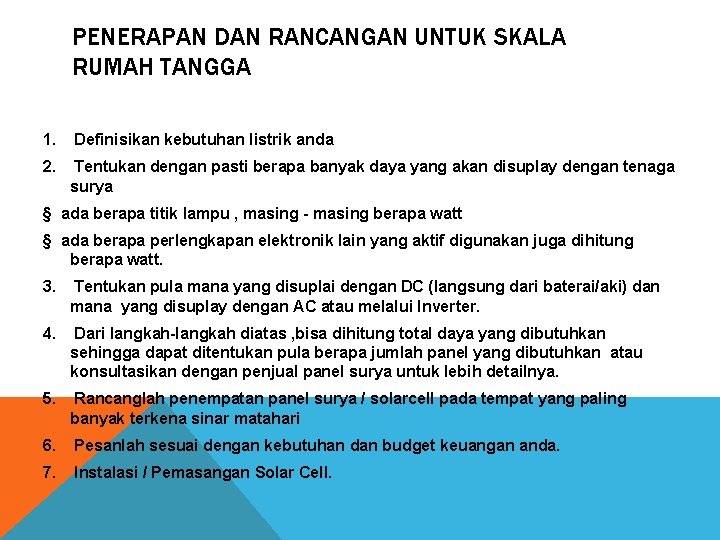 PENERAPAN DAN RANCANGAN UNTUK SKALA RUMAH TANGGA

1. Definisikan kebutuhan listrik anda

2. Tentukan dengan pasti berapa banyak daya yang akan disuplay dengan tenaga surya

§ ada berapa titik lampu , masing - masing berapa watt

§ ada berapa perlengkapan elektronik lain yang aktif digunakan juga dihitung berapa watt.

3. Tentukan pula mana yang disuplai dengan DC (langsung dari baterai/aki) dan mana yang disuplay dengan AC atau melalui Inverter.

4. Dari langkah-langkah diatas ,bisa dihitung total daya yang dibutuhkan sehingga dapat ditentukan pula berapa jumlah panel yang dibutuhkan atau konsultasikan dengan penjual panel surya untuk lebih detailnya.

5. Rancanglah penempatan panel surya / solarcell pada tempat yang paling banyak terkena sinar matahari

6. Pesanlah sesuai dengan kebutuhan dan budget keuangan anda.

7. Instalasi / Pemasangan Solar Cell.